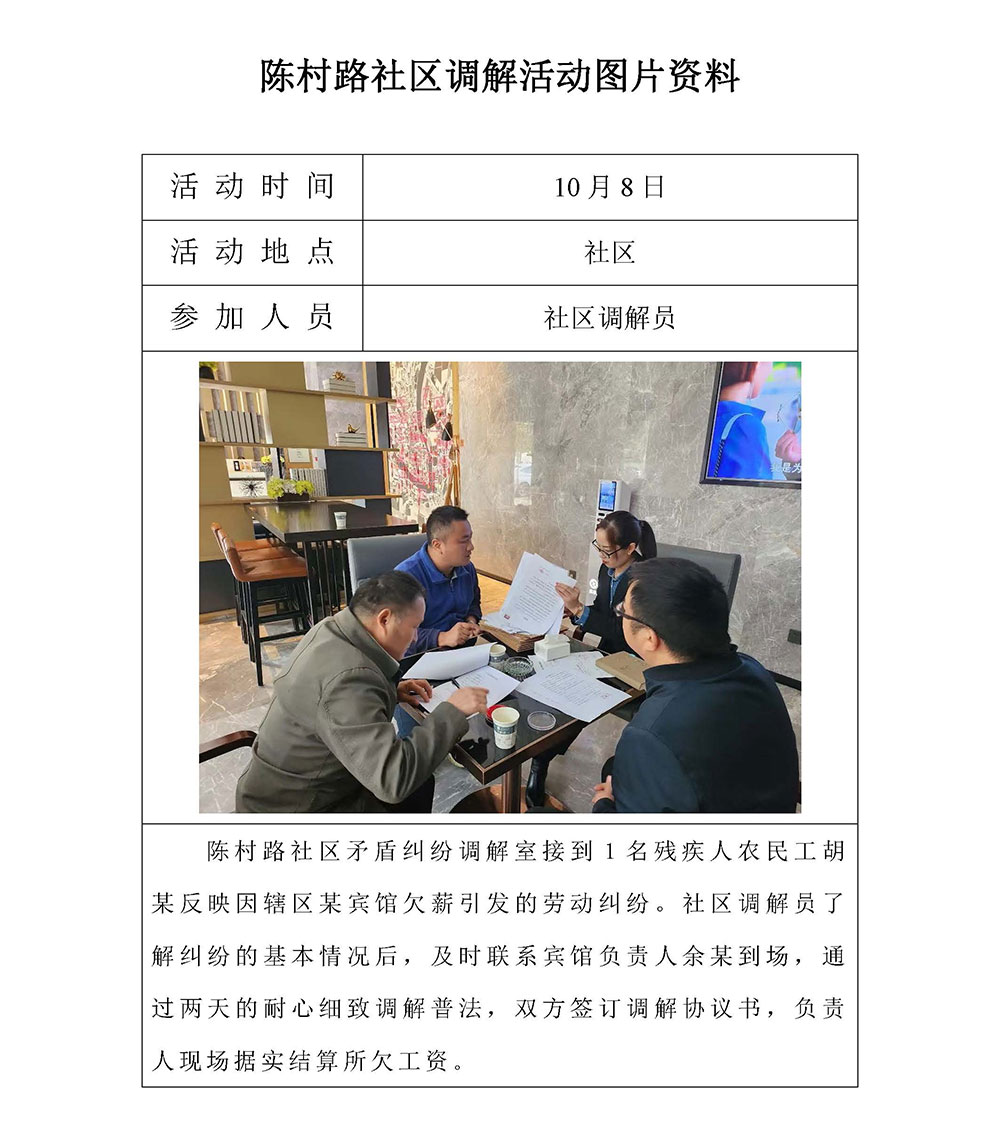 陈村路社区调解活动图片资料

| 活动时间 | 10月8日 |
|---|---|
| 活动地点 | 社区 |
| 参加人员 | 社区调解员 |

陈村路社区矛盾纠纷调解室接到1名残疾人农民工胡某反映因辖区某宾馆欠薪引发的劳动纠纷。社区调解员了解纠纷的基本情况后，及时联系宾馆负责人余某到场，通过两天的耐心细致调解普法，双方签订调解协议书，负责人现场据实结算所欠工资。